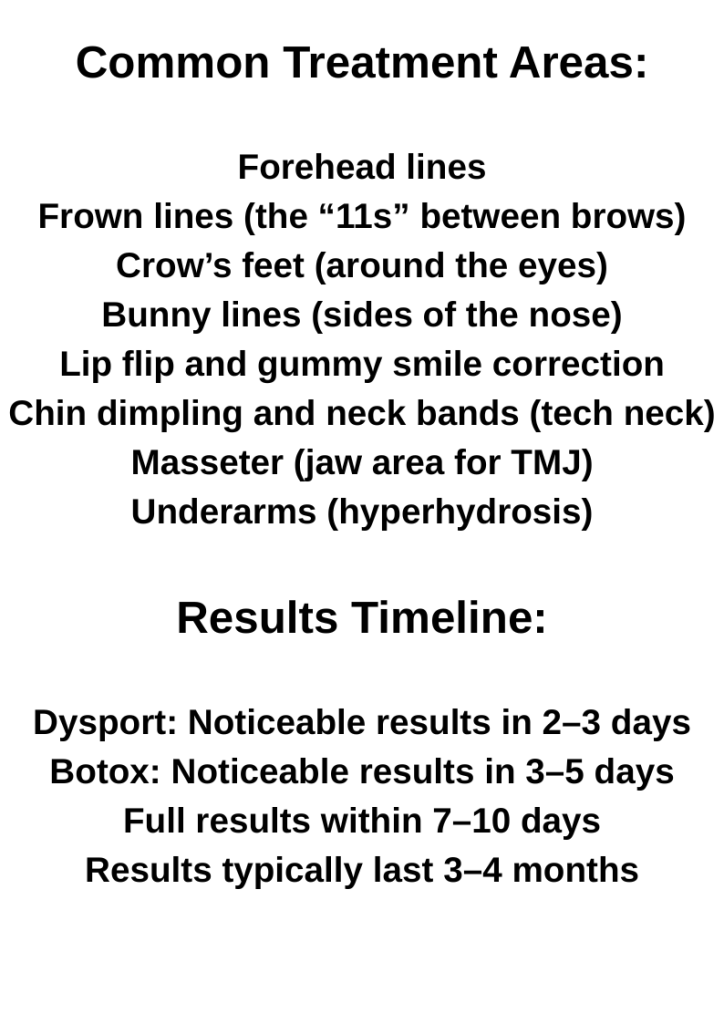 Common Treatment Areas:

Forehead lines
Frown lines (the “11s” between brows)
Crow’s feet (around the eyes)
Bunny lines (sides of the nose)
Lip flip and gummy smile correction
Chin dimpling and neck bands (tech neck)
Masseter (jaw area for TMJ)
Underarms (hyperhydrosis)

Results Timeline:

Dysport: Noticeable results in 2–3 days
Botox: Noticeable results in 3–5 days
Full results within 7–10 days
Results typically last 3–4 months